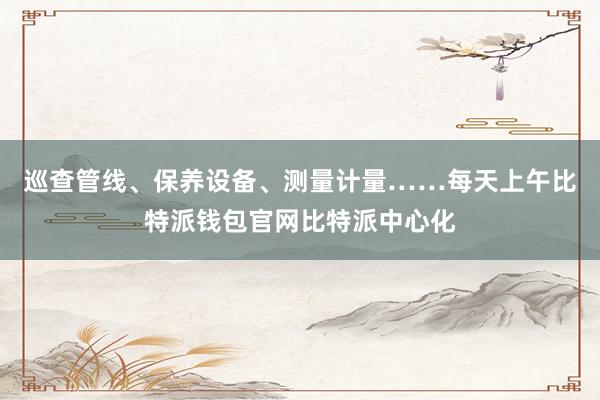 巡查管线、保养设备、测量计量……每天上午比特派钱包官网比特派中心化